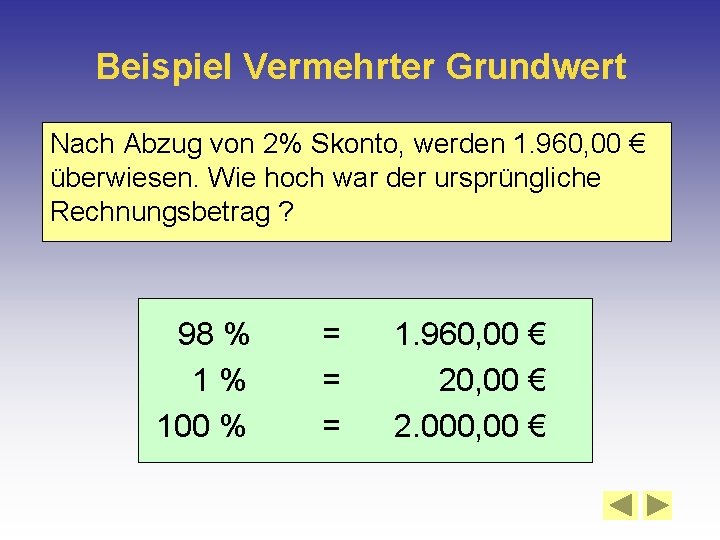 Beispiel Vermehrter Grundwert

Nach Abzug von 2% Skonto, werden 1.960,00 € überwiesen. Wie hoch war der ursprüngliche Rechnungsbetrag ?

98 % = 1.960,00 €
1 % = 20,00 €
100 % = 2.000,00 €